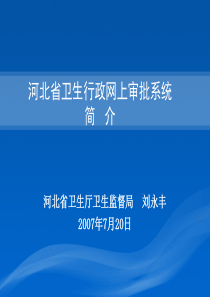 河北省卫生行政网上审批系统
简　介

河北省卫生厅卫生监督局　刘永丰
2007年7月20日